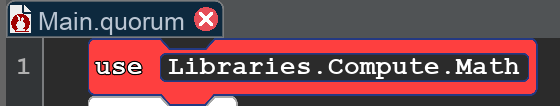 Main.quorum

1 use Libraries.Compute.Math